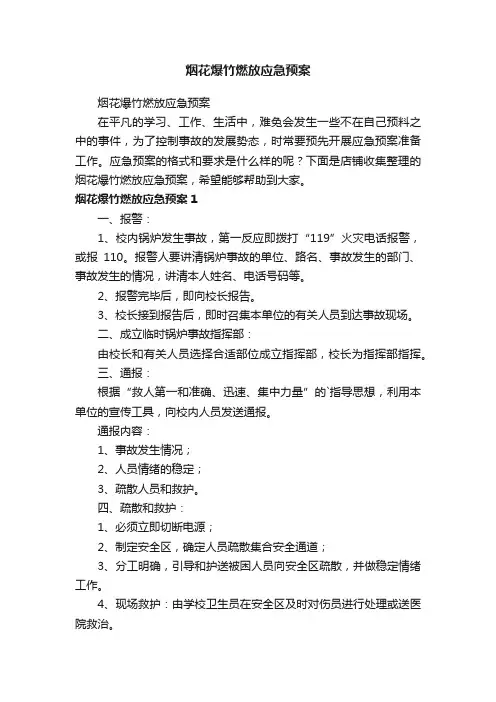 烟花爆竹燃放应急预案

烟花爆竹燃放应急预案

在平凡的学习、工作、生活中，难免会发生一些不在自己预料之中的事件，为了控制事故的发展势态，时常要预先开展应急预案准备工作。应急预案的格式和要求是什么样的呢？下面是店铺收集整理的烟花爆竹燃放应急预案，希望能够帮助到大家。

烟花爆竹燃放应急预案 1

一、报警：

1、校内锅炉发生事故，第一反应即拨打“119”火灾电话报警，或报 110。报警人要讲清锅炉事故的单位、路名、事故发生的部门、事故发生的情况，讲清本人姓名、电话号码等。

2、报警完毕后，即向校长报告。

3、校长接到报告后，即时召集本单位的有关人员到达事故现场。

二、成立临时锅炉事故指挥部：

由校长和有关人员选择合适部位成立指挥部，校长为指挥部指挥。

三、通报：

根据“救人第一和准确、迅速、集中力量”的`指导思想，利用本单位的宣传工具，向校内人员发送通报。

通报内容：

1、事故发生情况；

2、人员情绪的稳定；

3、疏散人员和救护。

四、疏散和救护：

1、必须立即切断电源；

2、制定安全区，确定人员疏散集合安全通道；

3、分工明确，引导和护送被困人员向安全区疏散，并做稳定情绪工作。

4、现场救护：由学校卫生员在安全区及时对伤员进行处理或送医院救治。